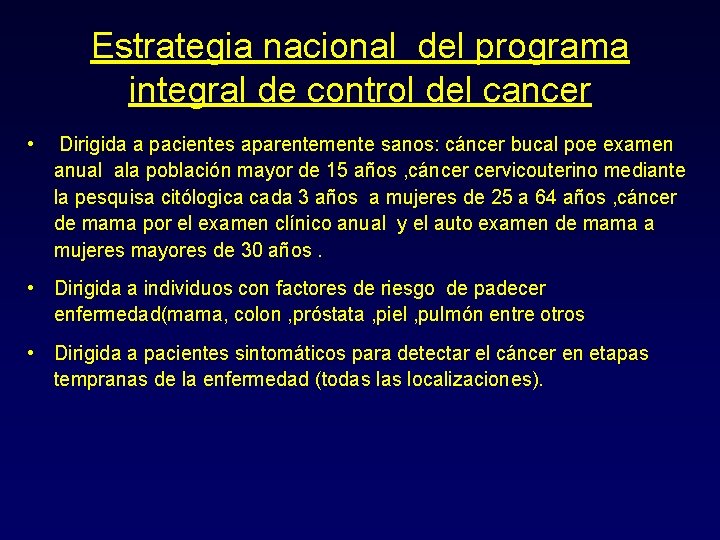 Estrategia nacional  del programa integral de control del cancer

• Dirigida a pacientes aparentemente sanos: cáncer bucal poe examen anual  ala población mayor de 15 años ,cáncer cervicouterino mediante la pesquisa citólogica cada 3 años  a mujeres de 25 a 64 años ,cáncer de mama por el examen clínico anual  y el auto examen de mama a mujeres mayores de 30 años .

• Dirigida a individuos con factores de riesgo  de padecer enfermedad(mama, colon ,próstata ,piel ,pulmón entre otros

• Dirigida a pacientes sintomáticos para detectar el cáncer en etapas tempranas de la enfermedad (todas las localizaciones).